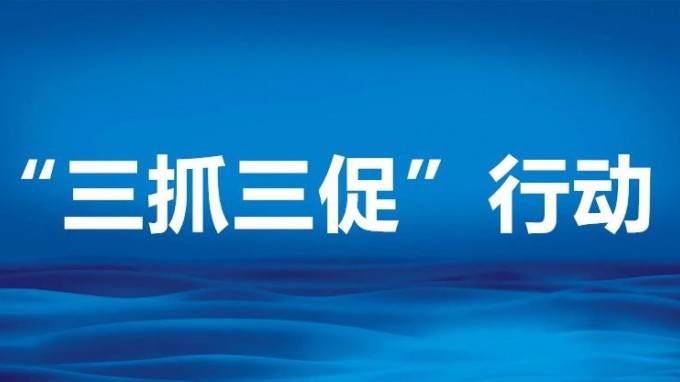 “三抓三促”行动